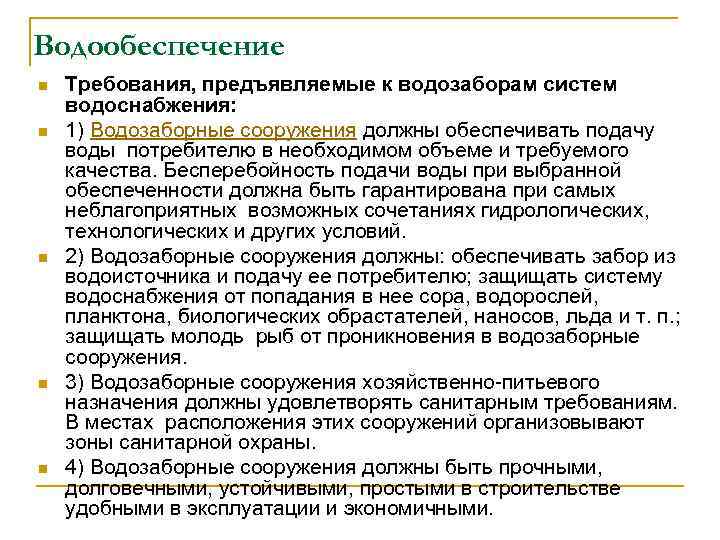 Водообеспечение

Требования, предъявляемые к водозаборам систем водоснабжения:

1) Водозаборные сооружения должны обеспечивать подачу воды потребителю в необходимом объеме и требуемого качества. Бесперебойность подачи воды при выбранной обеспеченности должна быть гарантирована при самых неблагоприятных возможных сочетаниях гидрологических, технологических и других условий.

2) Водозаборные сооружения должны: обеспечивать забор из водоисточника и подачу ее потребителю; защищать систему водоснабжения от попадания в нее сора, водорослей, планктона, биологических обрастателей, наносов, льда и т. п.; защищать молодь рыб от проникновения в водозаборные сооружения.

3) Водозаборные сооружения хозяйственно-питьевого назначения должны удовлетворять санитарным требованиям. В местах расположения этих сооружений организовывают зоны санитарной охраны.

4) Водозаборные сооружения должны быть прочными, долговечными, устойчивыми, простыми в строительстве удобными в эксплуатации и экономичными.